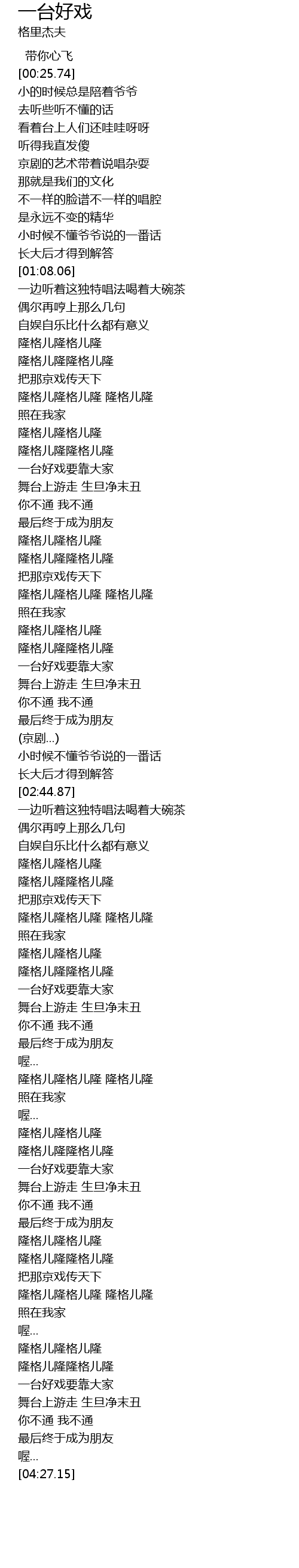 一台好戏
格里杰夫

带你心飞
[00:25.74]
小的时候总是陪着爷爷
去听些听不懂的话
看着台上人们还哇哇呀呀
听得我直发傻
京剧的艺术带着说唱杂耍
那就是我们的文化
不一样的脸谱不一样的唱腔
是永远不变的精华
小时候不懂爷爷说的一番话
长大后才得到解答
[01:08.06]
一边听着这独特唱法喝着大碗茶
偶尔再哼上那么几句
自娱自乐比什么都有意义
隆格儿隆格儿隆
隆格儿隆隆格儿隆
把那京戏传天下
隆格儿隆格儿隆 隆格儿隆
照在我家
隆格儿隆格儿隆
隆格儿隆隆格儿隆
一台好戏要靠大家
舞台上游走 生旦净末丑
你不通 我不通
最后终于成为朋友
隆格儿隆格儿隆
隆格儿隆隆格儿隆
把那京戏传天下
隆格儿隆格儿隆 隆格儿隆
照在我家
隆格儿隆格儿隆
隆格儿隆隆格儿隆
一台好戏要靠大家
舞台上游走 生旦净末丑
你不通 我不通
最后终于成为朋友
(京剧...)
小时候不懂爷爷说的一番话
长大后才得到解答
[02:44.87]
一边听着这独特唱法喝着大碗茶
偶尔再哼上那么几句
自娱自乐比什么都有意义
隆格儿隆格儿隆
隆格儿隆隆格儿隆
把那京戏传天下
隆格儿隆格儿隆 隆格儿隆
照在我家
隆格儿隆格儿隆
隆格儿隆隆格儿隆
一台好戏要靠大家
舞台上游走 生旦净末丑
你不通 我不通
最后终于成为朋友
喔...
隆格儿隆格儿隆 隆格儿隆
照在我家
喔...
隆格儿隆格儿隆
隆格儿隆隆格儿隆
一台好戏要靠大家
舞台上游走 生旦净末丑
你不通 我不通
最后终于成为朋友
隆格儿隆格儿隆
隆格儿隆隆格儿隆
把那京戏传天下
隆格儿隆格儿隆 隆格儿隆
照在我家
喔...
隆格儿隆格儿隆
隆格儿隆隆格儿隆
一台好戏要靠大家
舞台上游走 生旦净末丑
你不通 我不通
最后终于成为朋友
喔...
[04:27.15]